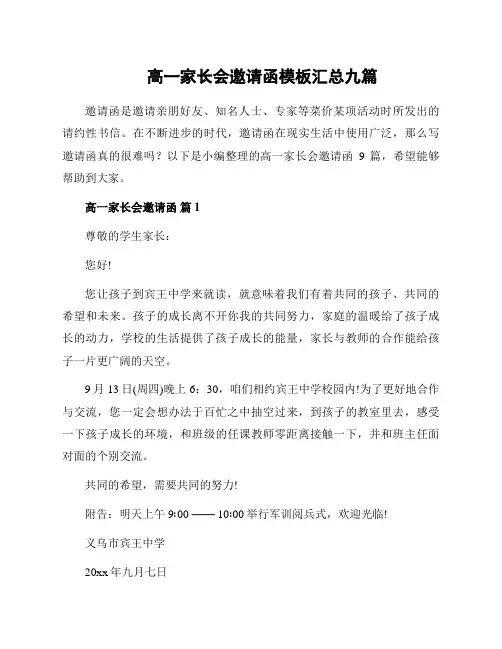 高一家长会邀请函模板汇总九篇

邀请函是邀请亲朋好友、知名人士、专家等菜价某项活动时所发出的请约性书信。在不断进步的时代，邀请函在现实生活中使用广泛，那么写邀请函真的很难吗？以下是小编整理的高一家长会邀请函 9 篇，希望能够帮助到大家。

高一家长会邀请函 篇 1

尊敬的学生家长：

您好!

您让孩子到宾王中学来就读，就意味着我们有着共同的孩子、共同的希望和未来。孩子的成长离不开你我的共同努力，家庭的温暖给了孩子成长的动力，学校的生活提供了孩子成长的能量，家长与教师的合作能给孩子一片更广阔的天空。

9 月 13 日(周四)晚上 6：30，咱们相约宾王中学校园内!为了更好地合作与交流，您一定会想办法于百忙之中抽空过来，到孩子的教室里去，感受一下孩子成长的环境，和班级的任课教师零距离接触一下，并和班主任面对面的个别交流。

共同的希望，需要共同的努力!

附告：明天上午 9:00 —— 10:00 举行军训阅兵式，欢迎光临!

义乌市宾王中学

20xx 年九月七日